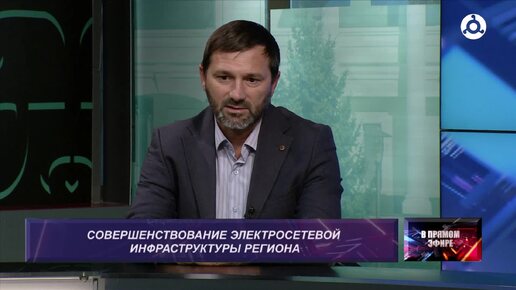 СОВЕРШЕНСТВОВАНИЕ ЭЛЕКТРОСЕТЕВОЙ ИНФРАСТРУКТУРЫ РЕГИОНА

В ПРЯМОМ ЭФИРЕ